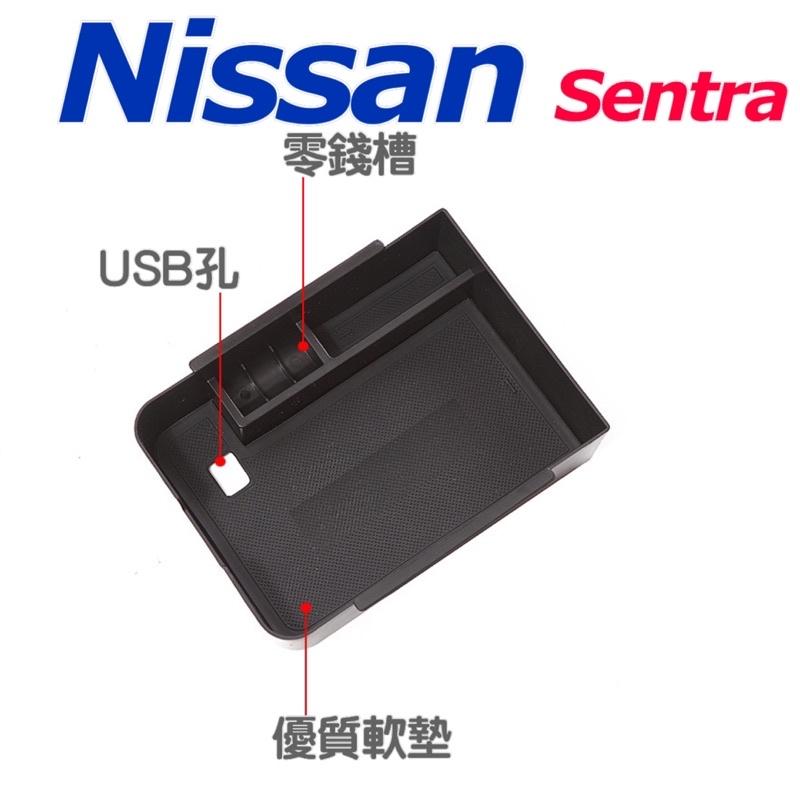 Nissan Sentra

零錢槽

USB孔

優質軟墊